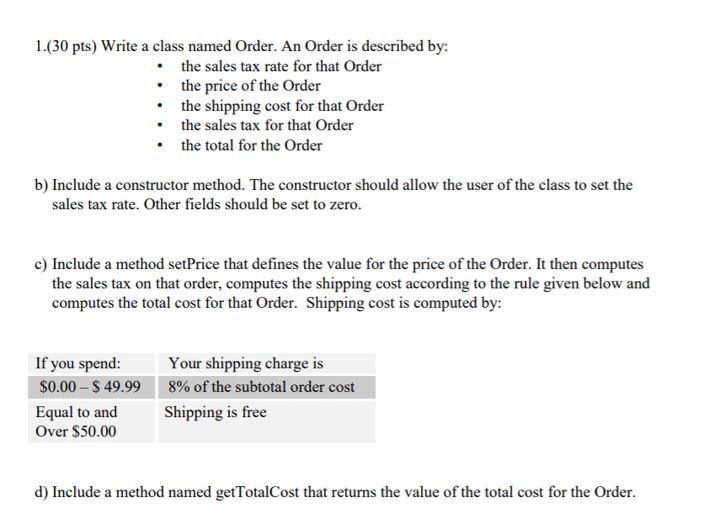 1.(30 pts) Write a class named Order. An Order is described by:

- the sales tax rate for that Order
- the price of the Order
- the shipping cost for that Order
- the sales tax for that Order
- the total for the Order

b) Include a constructor method. The constructor should allow the user of the class to set the sales tax rate. Other fields should be set to zero.

c) Include a method setPrice that defines the value for the price of the Order. It then computes the sales tax on that order, computes the shipping cost according to the rule given below and computes the total cost for that Order. Shipping cost is computed by:

| If you spend: | Your shipping charge is |
|---|---|
| \$0.00 – \$ 49.99 | 8% of the subtotal order cost |
| Equal to and Over \$50.00 | Shipping is free |

d) Include a method named getTotalCost that returns the value of the total cost for the Order.